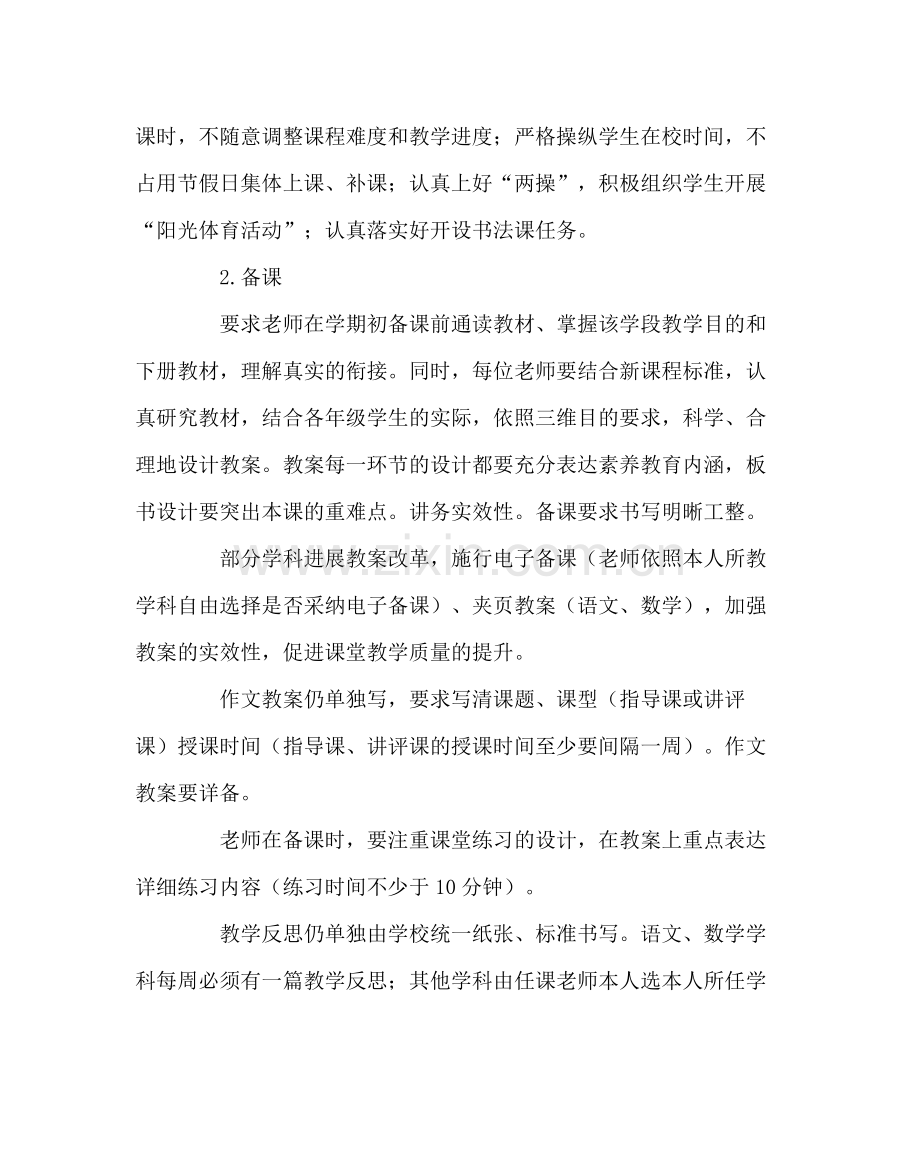 课时，不随意调整课程难度和教学进度；严格操纵学生在校时间，不占用节假日集体上课、补课；认真上好“两操”，积极组织学生开展“阳光体育活动”；认真落实好开设书法课任务。

2.备课

要求老师在学期初备课前通读教材、掌握该学段教学目的和下册教材，理解真实的衔接。同时，每位老师要结合新课程标准，认真研究教材，结合各年级学生的实际，依照三维目的要求，科学、合理地设计教案。教案每一环节的设计都要充分表达素养教育内涵，板书设计要突出本课的重难点。讲务实效性。备课要求书写明晰工整。

部分学科进展教案改革，施行电子备课（老师依照本人所教学科自由选择是否采纳电子备课）、夹页教案（语文、数学），加强教案的实效性，促进课堂教学质量的提升。

作文教案仍单独写，要求写清课题、课型（指导课或讲评课）授课时间（指导课、讲评课的授课时间至少要间隔一周）。作文教案要详备。

老师在备课时，要注重课堂练习的设计，在教案上重点表达详细练习内容（练习时间不少于10分钟）。

教学反思仍单独由学校统一纸张、标准书写。语文、数学学科每周必须有一篇教学反思；其他学科由任课老师本人选本人所任学

www.zixin.com.cn